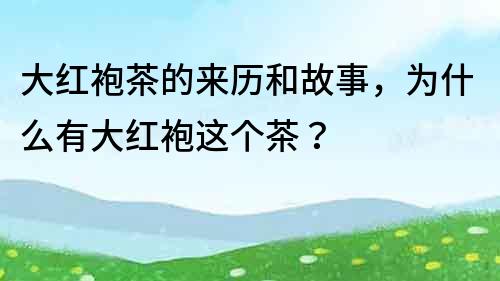 大红袍茶的来历和故事，为什么有大红袍这个茶？